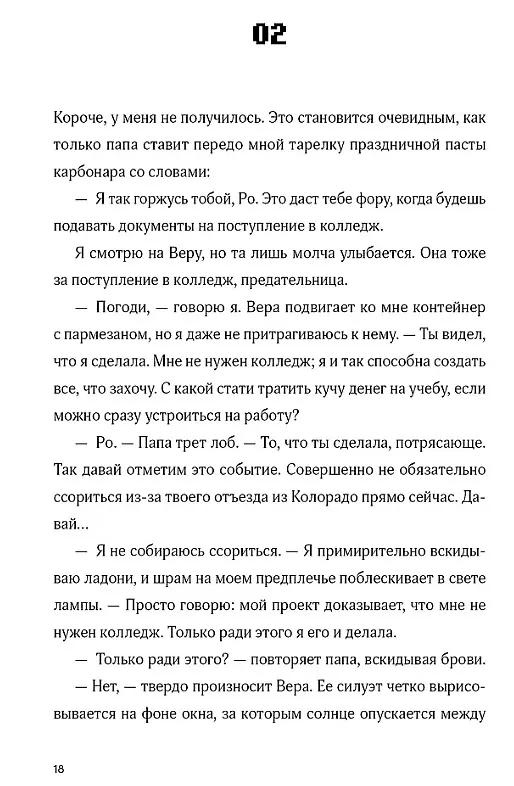 02

Короче, у меня не получилось. Это становится очевидным, как только папа ставит передо мной тарелку праздничной пасты карбонара со словами:

— Я так горжусь тобой, Ро. Это даст тебе фору, когда будешь подавать документы на поступление в колледж.

Я смотрю на Веру, но та лишь молча улыбается. Она тоже за поступление в колледж, предательница.

— Погоди, — говорю я. Вера подвигает ко мне контейнер с пармезаном, но я даже не притрагиваюсь к нему. — Ты видел, что я сделала. Мне не нужен колледж; я и так способна создать все, что захочу. С какой стати тратить кучу денег на учебу, если можно сразу устроиться на работу?

— Ро. — Папа трет лоб. — То, что ты сделала, потрясающе. Так давай отметим это событие. Совершенно не обязательно ссориться из-за твоего отъезда из Колорадо прямо сейчас. Давай...

— Я не собираюсь ссориться. — Я примирительно вскидываю ладони, и шрам на моем предплечье поблескивает в свете лампы. — Просто говорю: мой проект доказывает, что мне не нужен колледж. Только ради этого я его и делала.

— Только ради этого? — повторяет папа, вскидывая брови.

— Нет, — твердо произносит Вера. Ее силуэт четко вырисовывается на фоне окна, за которым солнце опускается между

18